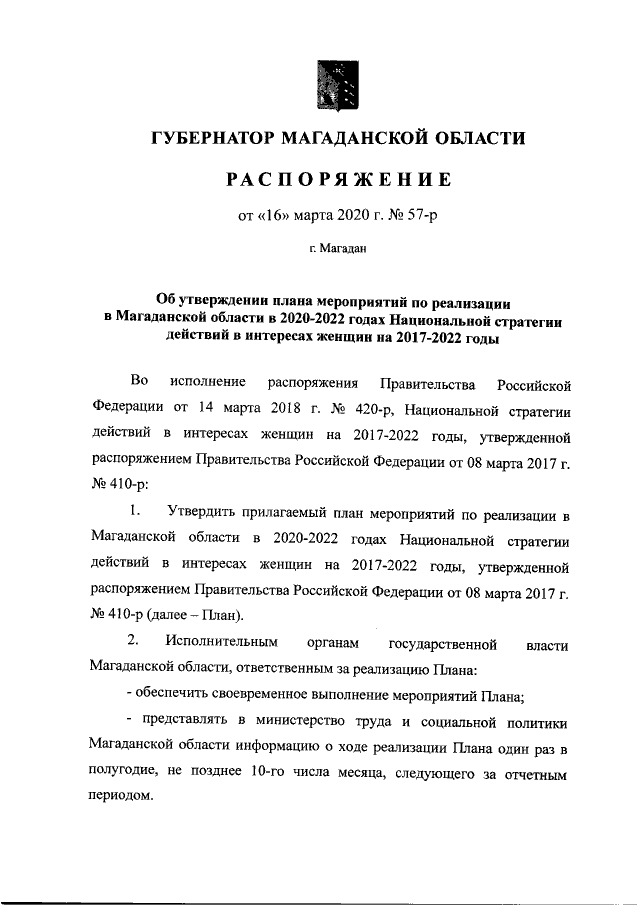 ГУБЕРНАТОР МАГАДАНСКОЙ ОБЛАСТИ

РАСПОРЯЖЕНИЕ

от «16» марта 2020 г. № 57-р

г. Магадан

Об утверждении плана мероприятий по реализации в Магаданской области в 2020-2022 годах Национальной стратегии действий в интересах женщин на 2017-2022 годы

Во исполнение распоряжения Правительства Российской Федерации от 14 марта 2018 г. № 420-р, Национальной стратегии действий в интересах женщин на 2017-2022 годы, утвержденной распоряжением Правительства Российской Федерации от 08 марта 2017 г. № 410-р:

1. Утвердить прилагаемый план мероприятий по реализации в Магаданской области в 2020-2022 годах Национальной стратегии действий в интересах женщин на 2017-2022 годы, утвержденной распоряжением Правительства Российской Федерации от 08 марта 2017 г. № 410-р (далее – План).

2. Исполнительным органам государственной власти Магаданской области, ответственным за реализацию Плана:

- обеспечить своевременное выполнение мероприятий Плана;

- представлять в министерство труда и социальной политики Магаданской области информацию о ходе реализации Плана один раз в полугодие, не позднее 10-го числа месяца, следующего за отчетным периодом.